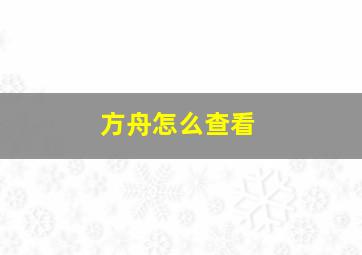 方舟怎么查看